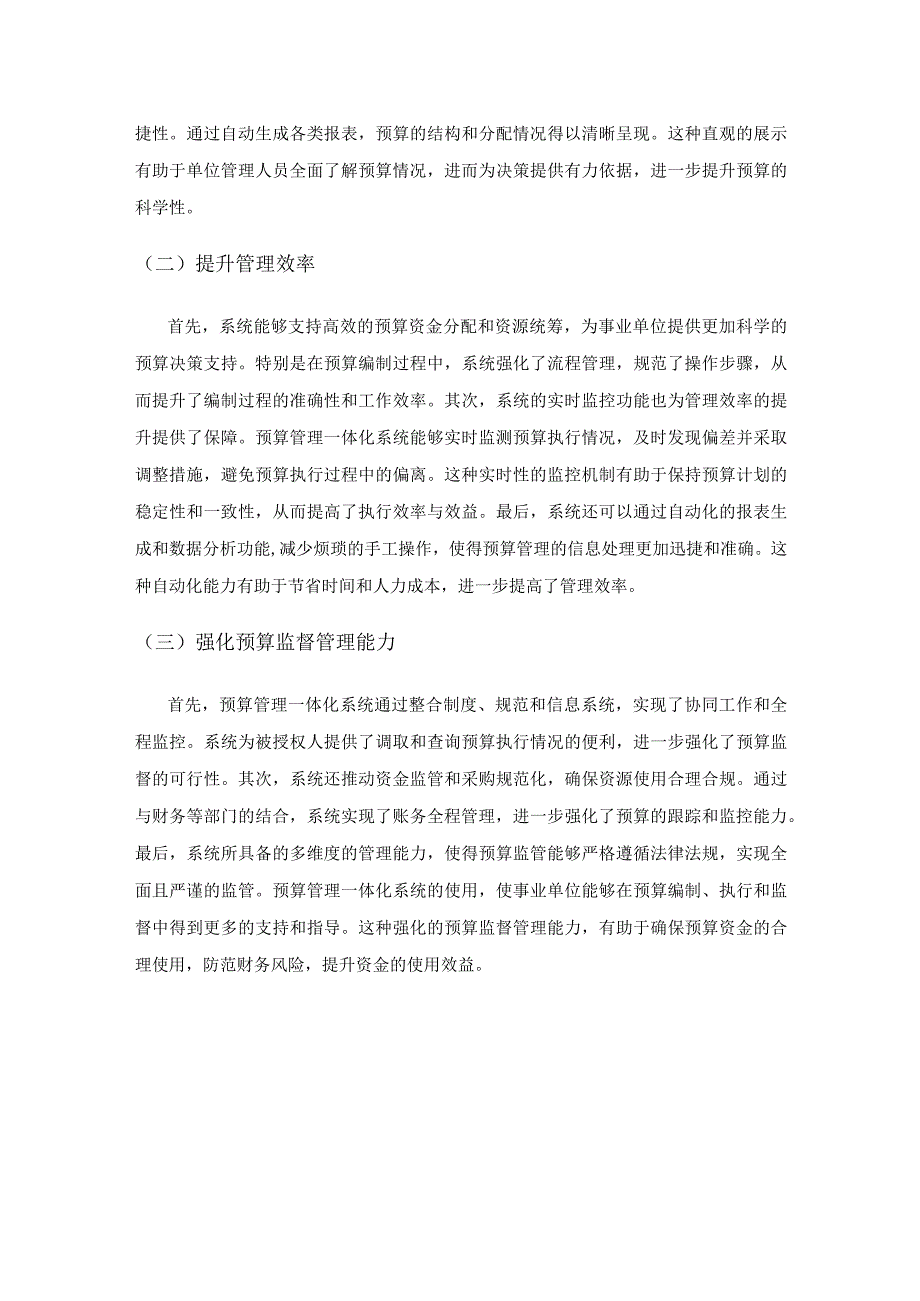 捷性。通过自动生成各类报表，预算的结构和分配情况得以清晰呈现。这种直观的展示有助于单位管理人员全面了解预算情况，进而为决策提供有力依据，进一步提升预算的科学性。

（二）提升管理效率

首先，系统能够支持高效的预算资金分配和资源统筹，为事业单位提供更加科学的预算决策支持。特别是在预算编制过程中，系统强化了流程管理，规范了操作步骤，从而提升了编制过程的准确性和工作效率。其次，系统的实时监控功能也为管理效率的提升提供了保障。预算管理一体化系统能够实时监测预算执行情况，及时发现偏差并采取调整措施，避免预算执行过程中的偏离。这种实时性的监控机制有助于保持预算计划的稳定性和一致性，从而提高了执行效率与效益。最后，系统还可以通过自动化的报表生成和数据分析功能,减少烦琐的手工操作，使得预算管理的信息处理更加迅捷和准确。这种自动化能力有助于节省时间和人力成本，进一步提高了管理效率。

（三）强化预算监督管理能力

首先，预算管理一体化系统通过整合制度、规范和信息系统，实现了协同工作和全程监控。系统为被授权人提供了调取和查询预算执行情况的便利，进一步强化了预算监督的可行性。其次，系统还推动资金监管和采购规范化，确保资源使用合理合规。通过与财务等部门的结合，系统实现了账务全程管理，进一步强化了预算的跟踪和监控能力。最后，系统所具备的多维度的管理能力，使得预算监管能够严格遵循法律法规，实现全面且严谨的监管。预算管理一体化系统的使用，使事业单位能够在预算编制、执行和监督中得到更多的支持和指导。这种强化的预算监督管理能力，有助于确保预算资金的合理使用，防范财务风险，提升资金的使用效益。